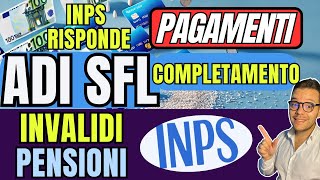 INPS RISPONDE

PAGAMENTI

ADI SFL

COMPLETAMENTO

INVALIDI

PENSIONI

INPS